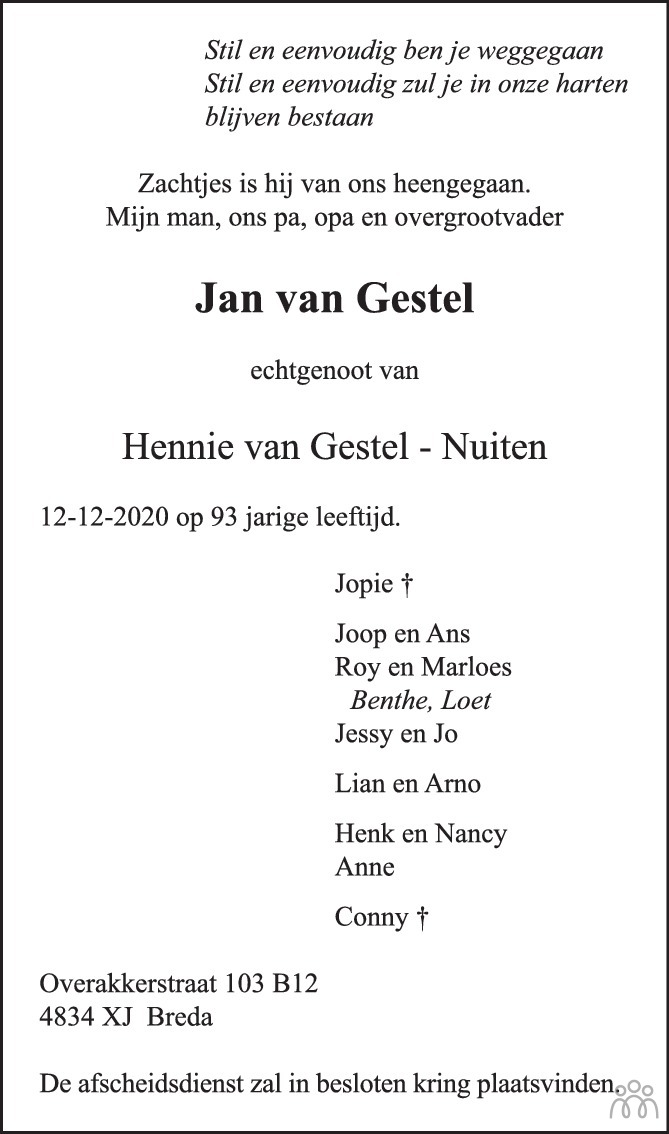 Stil en eenvoudig ben je weggegaan
Stil en eenvoudig zul je in onze harten blijven bestaan

Zachtjes is hij van ons heengegaan.
Mijn man, ons pa, opa en overgrootvader

Jan van Gestel

echtgenoot van

Hennie van Gestel - Nuiten

12-12-2020 op 93 jarige leeftijd.

Jopie †

Joop en Ans
Roy en Marloes
Benthe, Loet
Jessy en Jo

Lian en Arno

Henk en Nancy
Anne

Conny †

Overakkerstraat 103 B12
4834 XJ Breda

De afscheidsdienst zal in besloten kring plaatsvinden.